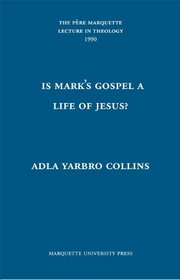 THE PÈRE MARQUETTE
LECTURE IN THEOLOGY
1990

IS MARK'S GOSPEL A
LIFE OF JESUS?

ADLA YARBRO COLLINS

MARQUETTE UNIVERSITY PRESS